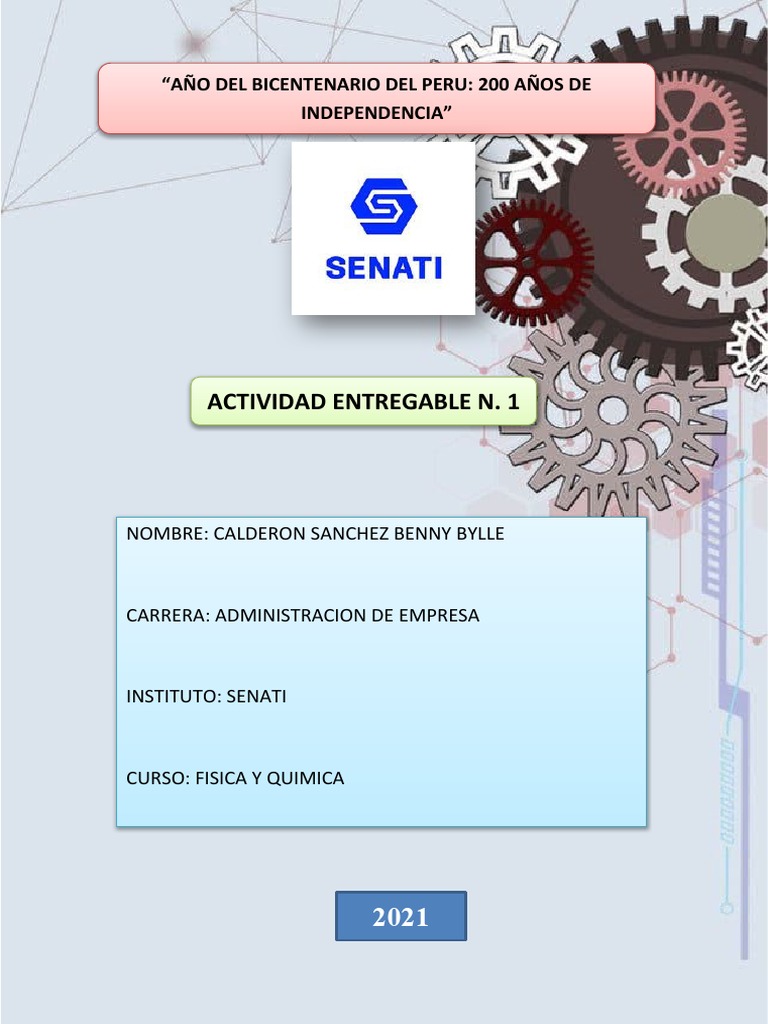 “AÑO DEL BICENTENARIO DEL PERU: 200 AÑOS DE INDEPENDENCIA”

SENATI

ACTIVIDAD ENTREGABLE N. 1

NOMBRE: CALDERON SANCHEZ BENNY BYLLE

CARRERA: ADMINISTRACION DE EMPRESA

INSTITUTO: SENATI

CURSO: FISICA Y QUIMICA

2021